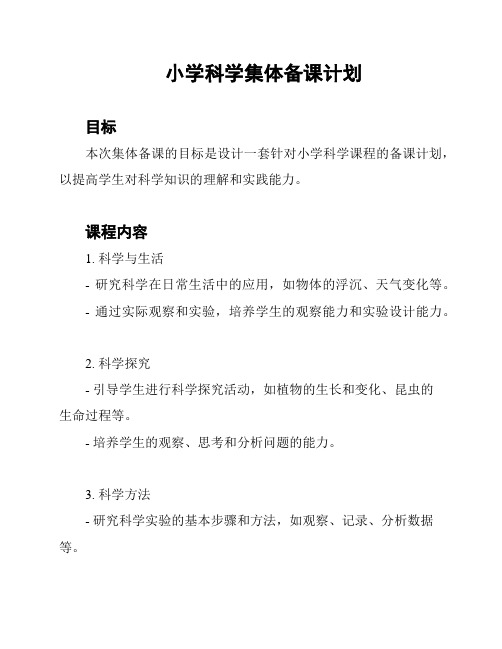 小学科学集体备课计划

目标

本次集体备课的目标是设计一套针对小学科学课程的备课计划，以提高学生对科学知识的理解和实践能力。

课程内容

1. 科学与生活

- 研究科学在日常生活中的应用，如物体的浮沉、天气变化等。

- 通过实际观察和实验，培养学生的观察能力和实验设计能力。

2. 科学探究

- 引导学生进行科学探究活动，如植物的生长和变化、昆虫的生命过程等。

- 培养学生的观察、思考和分析问题的能力。

3. 科学方法

- 研究科学实验的基本步骤和方法，如观察、记录、分析数据等。